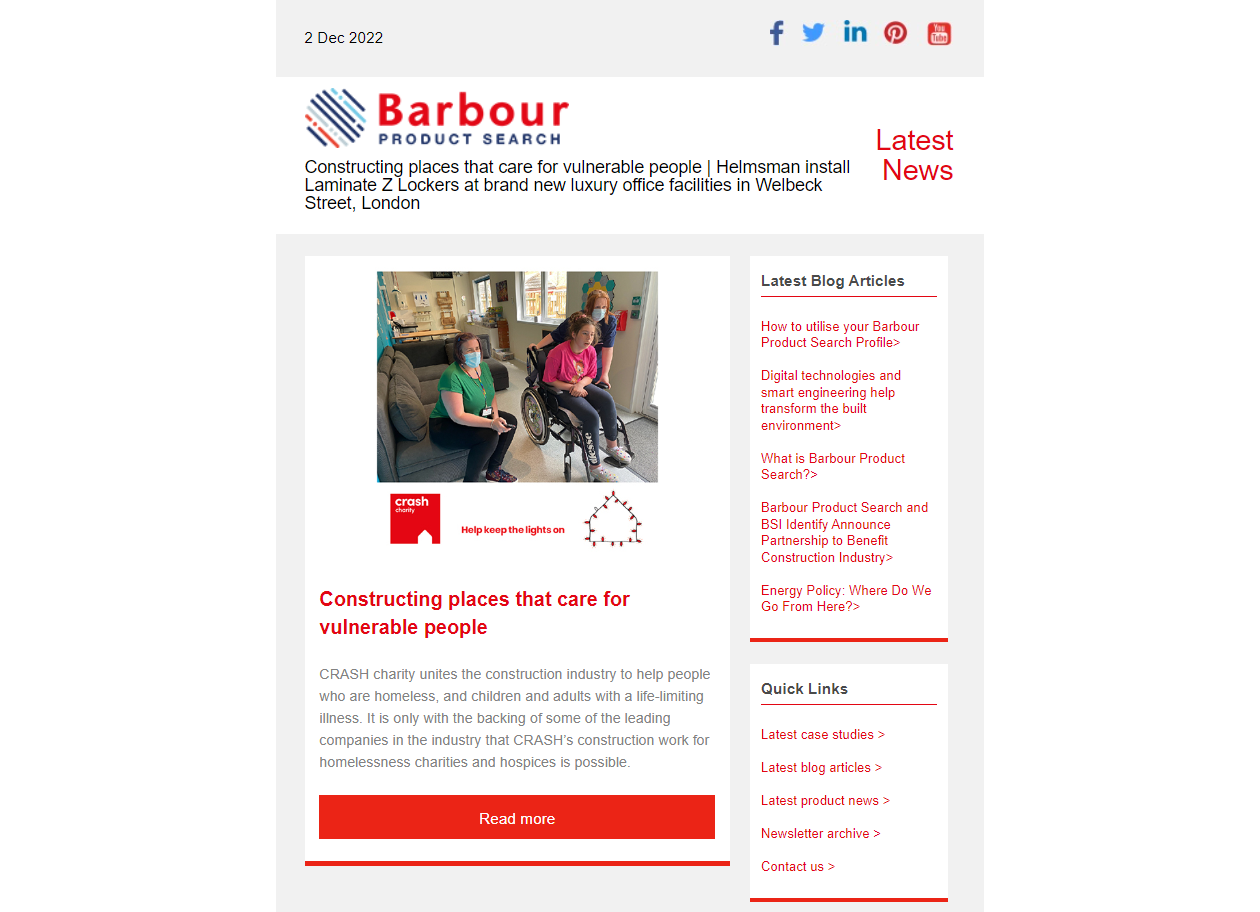 2 Dec 2022

Barbour
PRODUCT SEARCH

Constructing places that care for vulnerable people | Helmsman install Laminate Z Lockers at brand new luxury office facilities in Welbeck Street, London

Latest News

crash charity

Help keep the lights on

Constructing places that care for vulnerable people

CRASH charity unites the construction industry to help people who are homeless, and children and adults with a life-limiting illness. It is only with the backing of some of the leading companies in the industry that CRASH's construction work for homelessness charities and hospices is possible.

Read more

Latest Blog Articles

How to utilise your Barbour Product Search Profile>

Digital technologies and smart engineering help transform the built environment>

What is Barbour Product Search?>

Barbour Product Search and BSI Identify Announce Partnership to Benefit Construction Industry>

Energy Policy: Where Do We Go From Here?>

Quick Links

Latest case studies >

Latest blog articles >

Latest product news >

Newsletter archive >

Contact us >